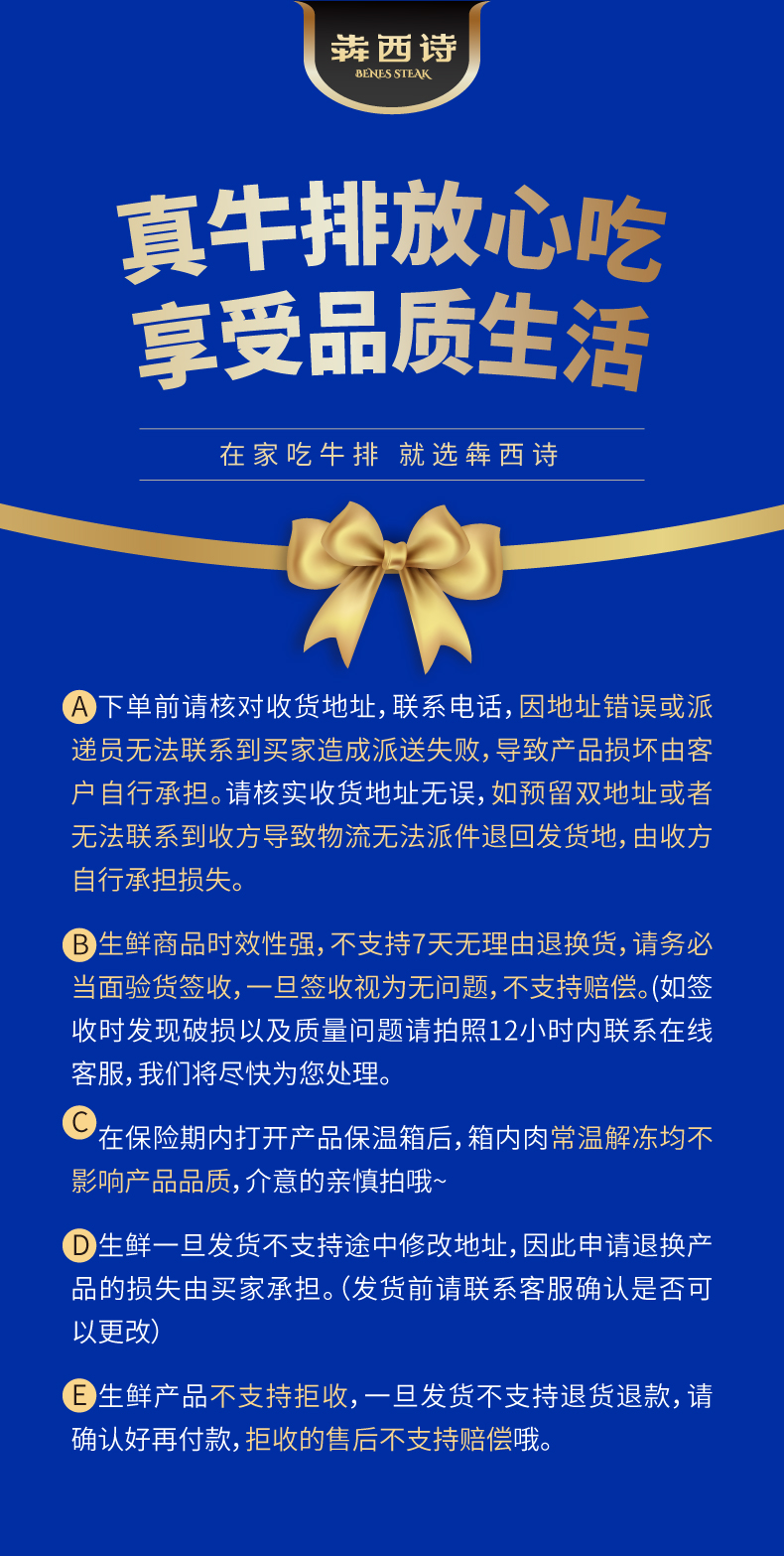 犇西诗
BENES STEAK

真牛排放心吃
享受品质生活

在家吃牛排 就选犇西诗

A下单前请核对收货地址，联系电话，因地址错误或派递员无法联系到买家造成派送失败，导致产品损坏由客户自行承担。请核实收货地址无误，如预留双地址或者无法联系到收方导致物流无法派件退回发货地，由收方自行承担损失。

B生鲜商品时效性强，不支持7天无理由退换货，请务必当面验货签收，一旦签收视为无问题，不支持赔偿。(如签收时发现破损以及质量问题请拍照12小时内联系在线客服，我们将尽快为您处理。

C在保险期内打开产品保温箱后，箱内肉常温解冻均不影响产品品质，介意的亲慎拍哦~

D生鲜一旦发货不支持途中修改地址，因此申请退换产品的损失由买家承担。(发货前请联系客服确认是否可以更改)

E生鲜产品不支持拒收，一旦发货不支持退货退款，请确认好再付款，拒收的售后不支持赔偿哦。